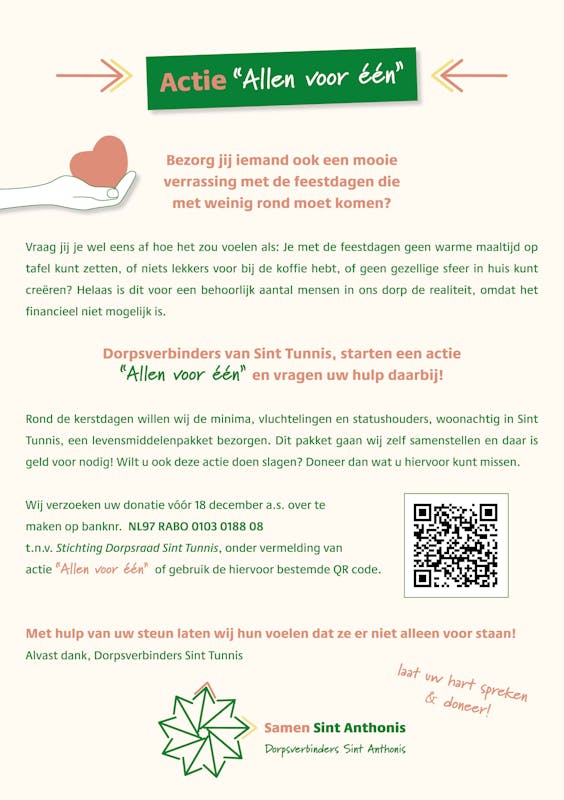 Actie "Allen voor één"

Bezorg jij iemand ook een mooie verrassing met de feestdagen die met weinig rond moet komen?

Vraag jij je wel eens af hoe het zou voelen als: Je met de feestdagen geen warme maaltijd op tafel kunt zetten, of niets lekkers voor bij de koffie hebt, of geen gezellige sfeer in huis kunt creëren? Helaas is dit voor een behoorlijk aantal mensen in ons dorp de realiteit, omdat het financieel niet mogelijk is.

Dorpsverbinders van Sint Tunnis, starten een actie "Allen voor één" en vragen uw hulp daarbij!

Rond de kerstdagen willen wij de minima, vluchtelingen en statushouders, woonachtig in Sint Tunnis, een levensmiddelenpakket bezorgen. Dit pakket gaan wij zelf samenstellen en daar is geld voor nodig! Wilt u ook deze actie doen slagen? Doneer dan wat u hiervoor kunt missen.

Wij verzoeken uw donatie vóór 18 december a.s. over te maken op banknr. NL97 RABO 0103 0188 08 t.n.v. Stichting Dorpsraad Sint Tunnis, onder vermelding van actie "Allen voor één" of gebruik de hiervoor bestemde QR code.

Met hulp van uw steun laten wij hun voelen dat ze er niet alleen voor staan!
Alvast dank, Dorpsverbinders Sint Tunnis

laat uw hart spreken & doneer!

Samen Sint Anthonis
Dorpsverbinders Sint Anthonis